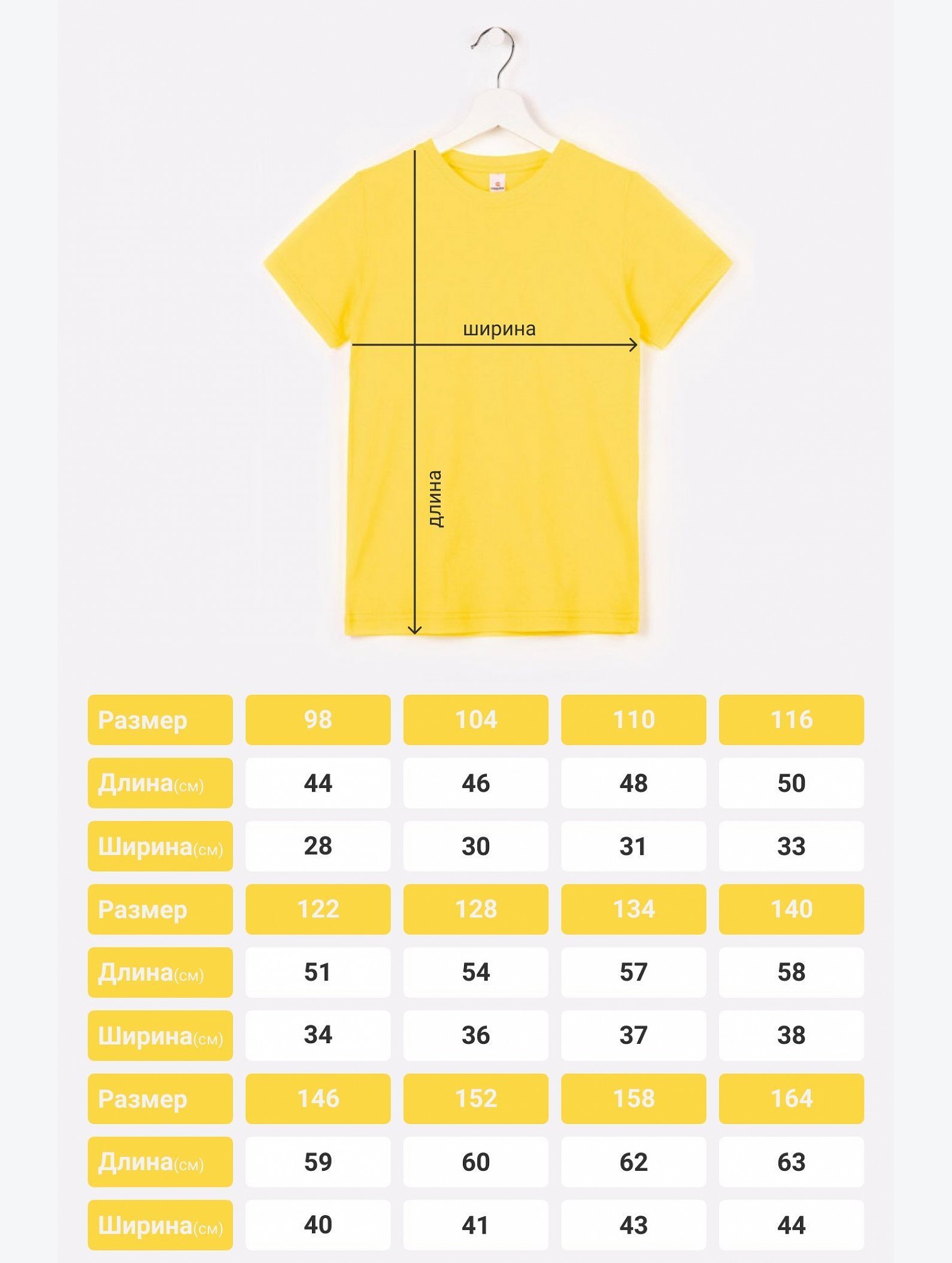 ширина

длина

| Размер | 98 | 104 | 110 | 116 |
|---|---|---|---|---|
| Длина(см) | 44 | 46 | 48 | 50 |
| Ширина(см) | 28 | 30 | 31 | 33 |
| Размер | 122 | 128 | 134 | 140 |
| Длина(см) | 51 | 54 | 57 | 58 |
| Ширина(см) | 34 | 36 | 37 | 38 |
| Размер | 146 | 152 | 158 | 164 |
| Длина(см) | 59 | 60 | 62 | 63 |
| Ширина(см) | 40 | 41 | 43 | 44 |